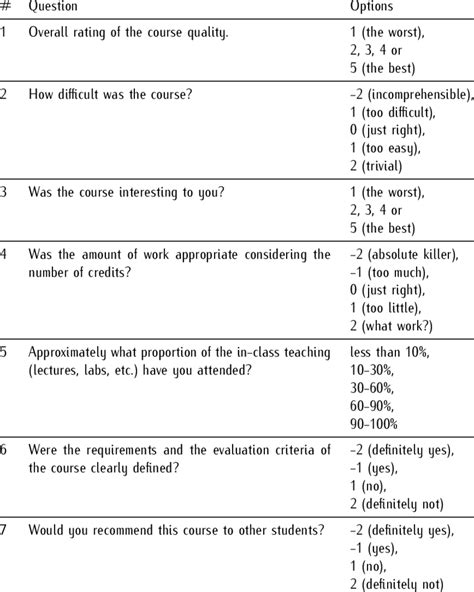 | # | Question | Options |
|---|---|---|
| 1 | Overall rating of the course quality. | 1 (the worst), 2, 3, 4 or 5 (the best) |
| 2 | How difficult was the course? | -2 (incomprehensible), 1 (too difficult), 0 (just right), 1 (too easy), 2 (trivial) |
| 3 | Was the course interesting to you? | 1 (the worst), 2, 3, 4 or 5 (the best) |
| 4 | Was the amount of work appropriate considering the number of credits? | -2 (absolute killer), -1 (too much), 0 (just right), 1 (too little), 2 (what work?) |
| 5 | Approximately what proportion of the in-class teaching (lectures, labs, etc.) have you attended? | less than 10%, 10-30%, 30-60%, 60-90%, 90-100% |
| 6 | Were the requirements and the evaluation criteria of the course clearly defined? | -2 (definitely yes), -1 (yes), 1 (no), 2 (definitely not) |
| 7 | Would you recommend this course to other students? | -2 (definitely yes), -1 (yes), 1 (no), 2 (definitely not) |